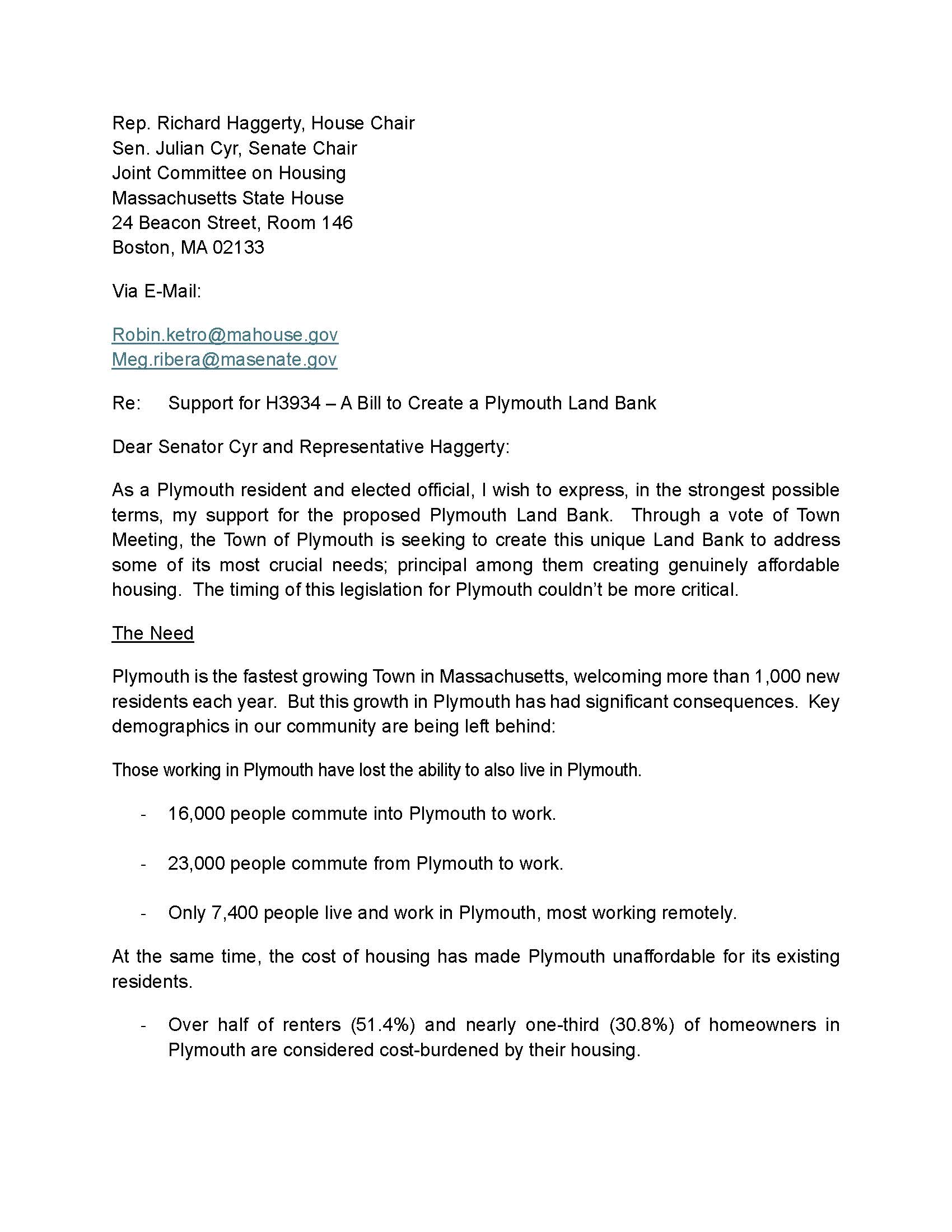 Rep. Richard Haggerty, House Chair
Sen. Julian Cyr, Senate Chair
Joint Committee on Housing
Massachusetts State House
24 Beacon Street, Room 146
Boston, MA 02133

Via E-Mail:

Robin.ketro@mahouse.gov
Meg.ribera@masenate.gov

Re: Support for H3934 – A Bill to Create a Plymouth Land Bank

Dear Senator Cyr and Representative Haggerty:

As a Plymouth resident and elected official, I wish to express, in the strongest possible terms, my support for the proposed Plymouth Land Bank. Through a vote of Town Meeting, the Town of Plymouth is seeking to create this unique Land Bank to address some of its most crucial needs; principal among them creating genuinely affordable housing. The timing of this legislation for Plymouth couldn't be more critical.

The Need

Plymouth is the fastest growing Town in Massachusetts, welcoming more than 1,000 new residents each year. But this growth in Plymouth has had significant consequences. Key demographics in our community are being left behind:

Those working in Plymouth have lost the ability to also live in Plymouth.

- 16,000 people commute into Plymouth to work.

- 23,000 people commute from Plymouth to work.

- Only 7,400 people live and work in Plymouth, most working remotely.

At the same time, the cost of housing has made Plymouth unaffordable for its existing residents.

- Over half of renters (51.4%) and nearly one-third (30.8%) of homeowners in Plymouth are considered cost-burdened by their housing.